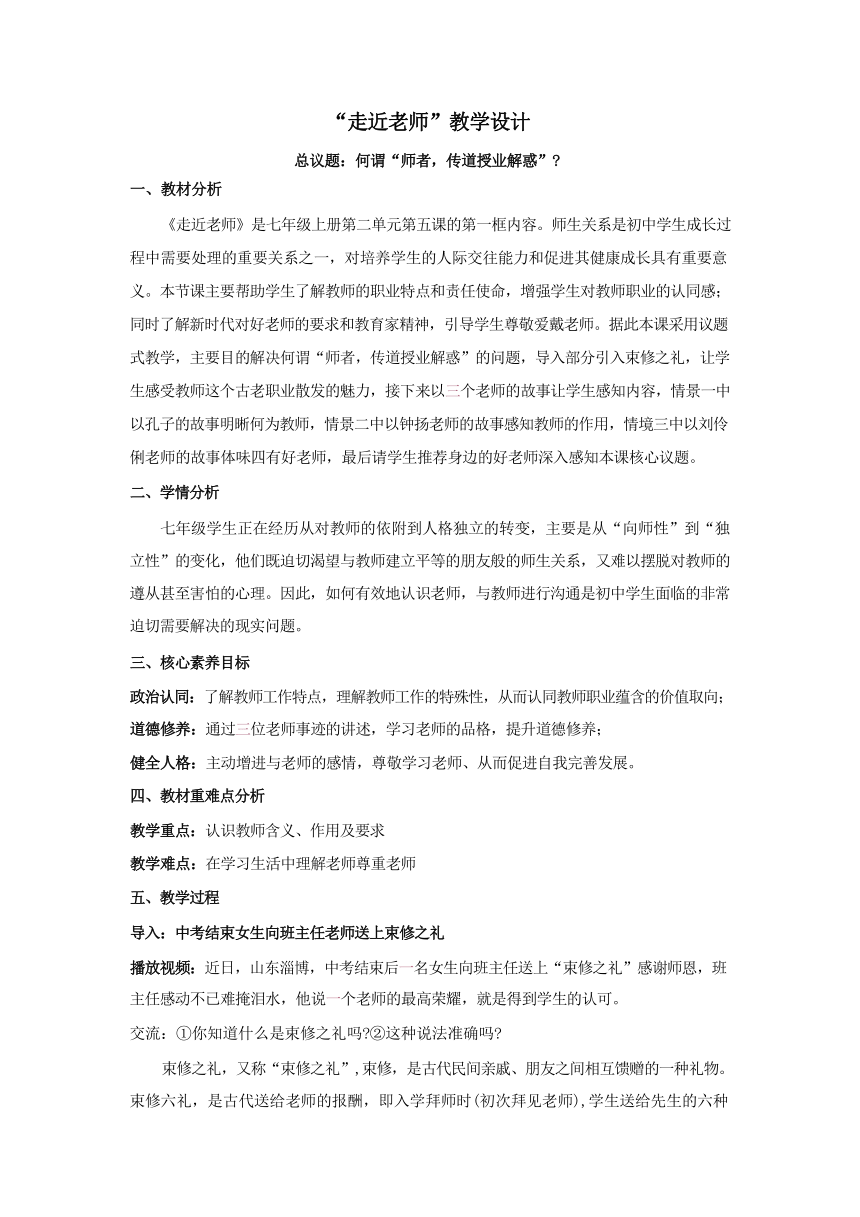 “走近老师”教学设计

总议题：何谓“师者，传道授业解惑”？

一、教材分析

《走近老师》是七年级上册第二单元第五课的第一框内容。师生关系是初中学生成长过程中需要处理的重要关系之一，对培养学生的人际交往能力和促进其健康成长具有重要意义。本节课主要帮助学生了解教师的职业特点和责任使命，增强学生对教师职业的认同感；同时了解新时代对好老师的要求和教育家精神，引导学生尊敬爱戴老师。据此本课采用议题式教学，主要目的解决何谓“师者，传道授业解惑”的问题，导入部分引入束修之礼，让学生感受教师这个古老职业散发的魅力，接下来以三个老师的故事让学生感知内容，情景一中以孔子的故事明晰何为教师，情景二中以钟扬老师的故事感知教师的作用，情境三中以刘伶俐老师的故事体味四有好老师，最后请学生推荐身边的好老师深入感知本课核心议题。

二、学情分析

七年级学生正在经历从对教师的依附到人格独立的转变，主要是从“向师性”到“独立性”的变化，他们既迫切渴望与教师建立平等的朋友般的师生关系，又难以摆脱对教师的遵从甚至害怕的心理。因此，如何有效地认识老师，与教师进行沟通是初中学生面临的非常迫切需要解决的现实问题。

三、核心素养目标

政治认同：了解教师工作特点，理解教师工作的特殊性，从而认同教师职业蕴含的价值取向；

道德修养：通过三位老师事迹的讲述，学习老师的品格，提升道德修养；

健全人格：主动增进与老师的感情，尊敬学习老师、从而促进自我完善发展。

四、教材重难点分析

教学重点：认识教师含义、作用及要求

教学难点：在学习生活中理解老师尊重老师

五、教学过程

导入：中考结束女生向班主任老师送上束修之礼

播放视频：近日，山东淄博，中考结束后一名女生向班主任送上“束修之礼”感谢师恩，班主任感动不已难掩泪水，他说一个老师的最高荣耀，就是得到学生的认可。

交流：①你知道什么是束修之礼吗?②这种说法准确吗?

束修之礼，又称“束修之礼”,束修，是古代民间亲戚、朋友之间相互馈赠的一种礼物。束修六礼，是古代送给老师的报酬，即入学拜师时(初次拜见老师),学生送给先生的六种